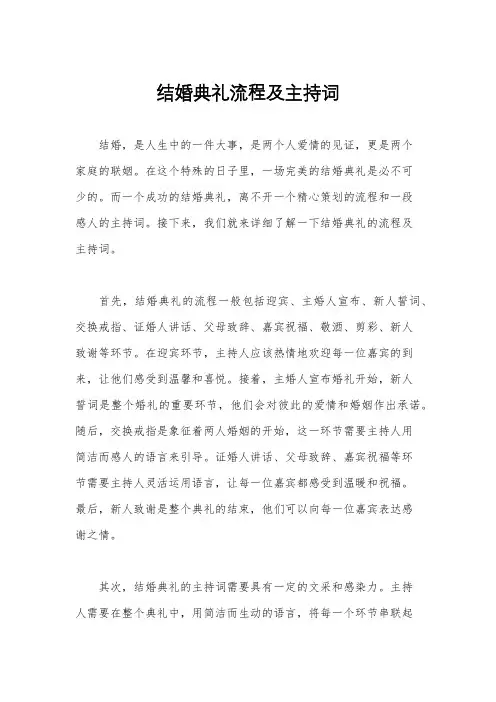 结婚典礼流程及主持词

结婚，是人生中的一件大事，是两个人爱情的见证，更是两个家庭的联姻。在这个特殊的日子里，一场完美的结婚典礼是必不可少的。而一个成功的结婚典礼，离不开一个精心策划的流程和一段感人的主持词。接下来，我们就来详细了解一下结婚典礼的流程及主持词。

首先，结婚典礼的流程一般包括迎宾、主婚人宣布、新人誓词、交换戒指、证婚人讲话、父母致辞、嘉宾祝福、敬酒、剪彩、新人致谢等环节。在迎宾环节，主持人应该热情地欢迎每一位嘉宾的到来，让他们感受到温馨和喜悦。接着，主婚人宣布婚礼开始，新人誓词是整个婚礼的重要环节，他们会对彼此的爱情和婚姻作出承诺。随后，交换戒指是象征着两人婚姻的开始，这一环节需要主持人用简洁而感人的语言来引导。证婚人讲话、父母致辞、嘉宾祝福等环节需要主持人灵活运用语言，让每一位嘉宾都感受到温暖和祝福。最后，新人致谢是整个典礼的结束，他们可以向每一位嘉宾表达感谢之情。

其次，结婚典礼的主持词需要具有一定的文采和感染力。主持人需要在整个典礼中，用简洁而生动的语言，将每一个环节串联起